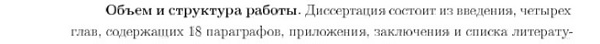 **Объем и структура работы**. Диссертация состоит из введения, четырех глав, содержащих 18 параграфов, приложения, заключения и списка литерату-